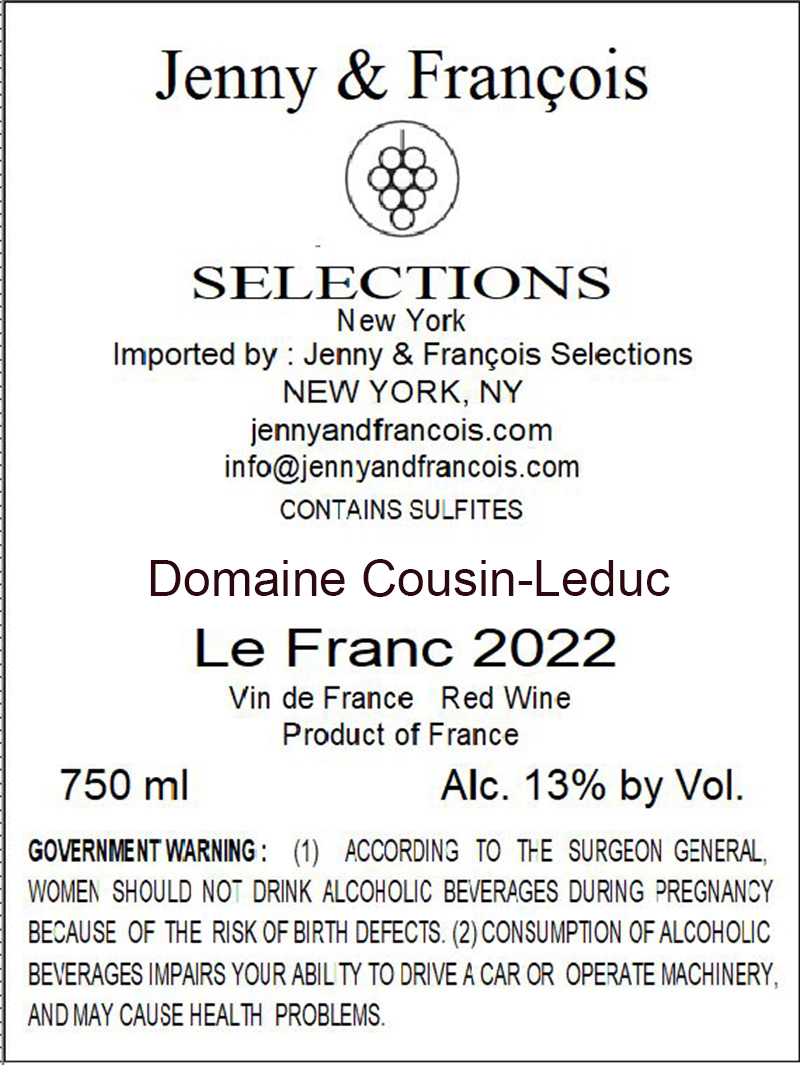 Jenny & François

SELECTIONS
New York
Imported by : Jenny & François Selections
NEW YORK, NY
jennyandfrancois.com
info@jennyandfrancois.com
CONTAINS SULFITES

Domaine Cousin-Leduc

Le Franc 2022
Vin de France Red Wine
Product of France

750 ml Alc. 13% by Vol.

GOVERNMENT WARNING : (1) ACCORDING TO THE SURGEON GENERAL, WOMEN SHOULD NOT DRINK ALCOHOLIC BEVERAGES DURING PREGNANCY BECAUSE OF THE RISK OF BIRTH DEFECTS. (2) CONSUMPTION OF ALCOHOLIC BEVERAGES IMPAIRS YOUR ABILITY TO DRIVE A CAR OR OPERATE MACHINERY, AND MAY CAUSE HEALTH PROBLEMS.